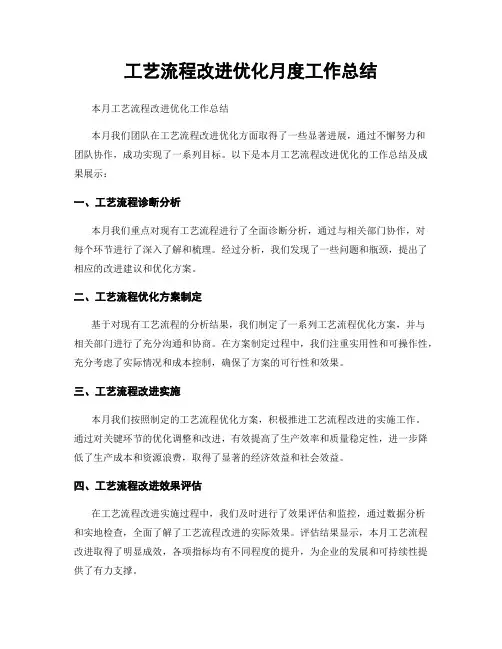 工艺流程改进优化月度工作总结

本月工艺流程改进优化工作总结

本月我们团队在工艺流程改进优化方面取得了一些显著进展，通过不懈努力和团队协作，成功实现了一系列目标。以下是本月工艺流程改进优化的工作总结及成果展示：

一、工艺流程诊断分析

本月我们重点对现有工艺流程进行了全面诊断分析，通过与相关部门协作，对每个环节进行了深入了解和梳理。经过分析，我们发现了一些问题和瓶颈，提出了相应的改进建议和优化方案。

二、工艺流程优化方案制定

基于对现有工艺流程的分析结果，我们制定了一系列工艺流程优化方案，并与相关部门进行了充分沟通和协商。在方案制定过程中，我们注重实用性和可操作性，充分考虑了实际情况和成本控制，确保了方案的可行性和效果。

三、工艺流程改进实施

本月我们按照制定的工艺流程优化方案，积极推进工艺流程改进的实施工作。通过对关键环节的优化调整和改进，有效提高了生产效率和质量稳定性，进一步降低了生产成本和资源浪费，取得了显著的经济效益和社会效益。

四、工艺流程改进效果评估

在工艺流程改进实施过程中，我们及时进行了效果评估和监控，通过数据分析和实地检查，全面了解了工艺流程改进的实际效果。评估结果显示，本月工艺流程改进取得了明显成效，各项指标均有不同程度的提升，为企业的发展和可持续性提供了有力支撑。